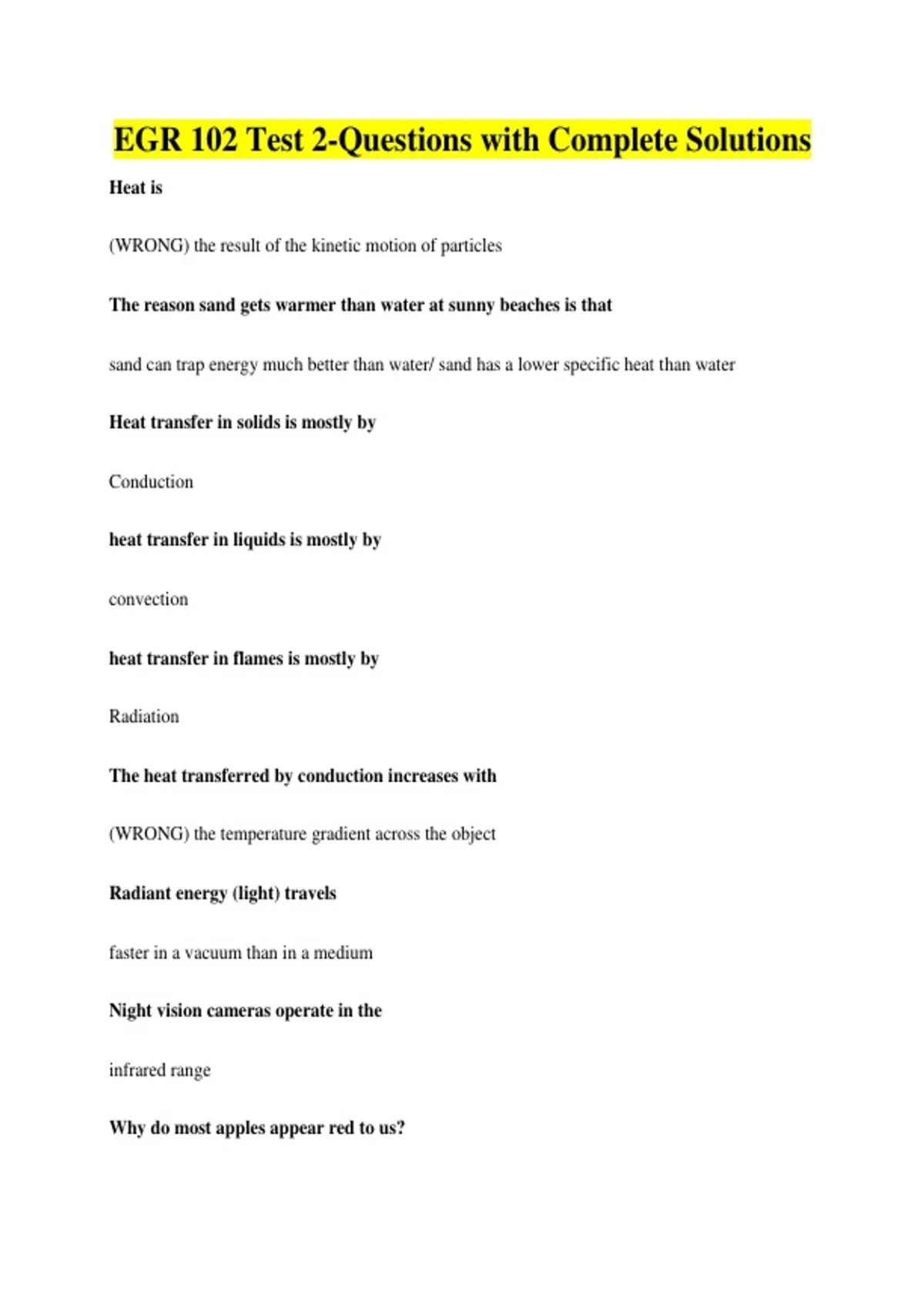 EGR 102 Test 2-Questions with Complete Solutions

Heat is

(WRONG) the result of the kinetic motion of particles

The reason sand gets warmer than water at sunny beaches is that

sand can trap energy much better than water/ sand has a lower specific heat than water

Heat transfer in solids is mostly by

Conduction

heat transfer in liquids is mostly by

convection

heat transfer in flames is mostly by

Radiation

The heat transferred by conduction increases with

(WRONG) the temperature gradient across the object

Radiant energy (light) travels

faster in a vacuum than in a medium

Night vision cameras operate in the

infrared range

Why do most apples appear red to us?